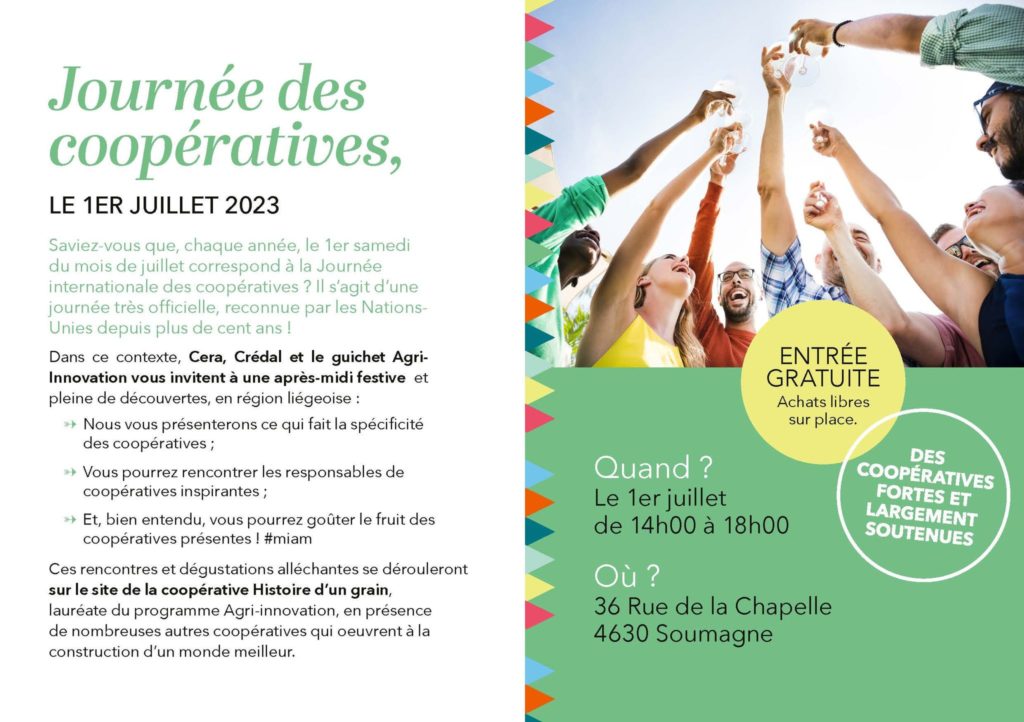 Journée des coopératives,

LE 1ER JUILLET 2023

Saviez-vous que, chaque année, le 1er samedi du mois de juillet correspond à la Journée internationale des coopératives ? Il s'agit d'une journée très officielle, reconnue par les Nations-Unies depuis plus de cent ans !

Dans ce contexte, Cera, Crédal et le guichet Agri-Innovation vous invitent à une après-midi festive et pleine de découvertes, en région liégeoise :

Nous vous présenterons ce qui fait la spécificité des coopératives ;

Vous pourrez rencontrer les responsables de coopératives inspirantes ;

Et, bien entendu, vous pourrez goûter le fruit des coopératives présentes ! #miam

Ces rencontres et dégustations alléchantes se dérouleront sur le site de la coopérative Histoire d'un grain, lauréate du programme Agri-innovation, en présence de nombreuses autres coopératives qui oeuvrent à la construction d'un monde meilleur.

ENTRÉE GRATUITE
Achats libres sur place.

DES COOPÉRATIVES FORTES ET LARGEMENT SOUTENUES

Quand ?
Le 1er juillet
de 14h00 à 18h00

Où ?
36 Rue de la Chapelle
4630 Soumagne